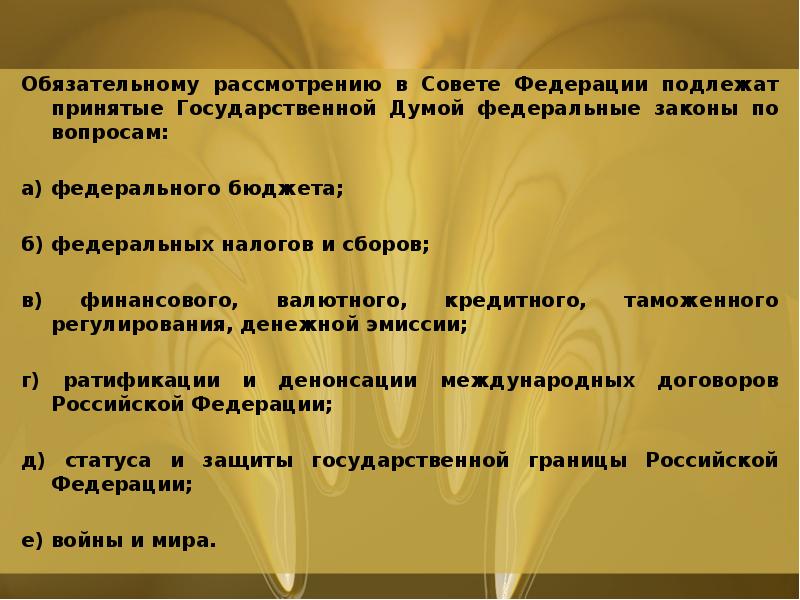 Обязательному рассмотрению в Совете Федерации подлежат принятые Государственной Думой федеральные законы по вопросам:

а) федерального бюджета;

б) федеральных налогов и сборов;

в) финансового, валютного, кредитного, таможенного регулирования, денежной эмиссии;

г) ратификации и денонсации международных договоров Российской Федерации;

д) статуса и защиты государственной границы Российской Федерации;

е) войны и мира.